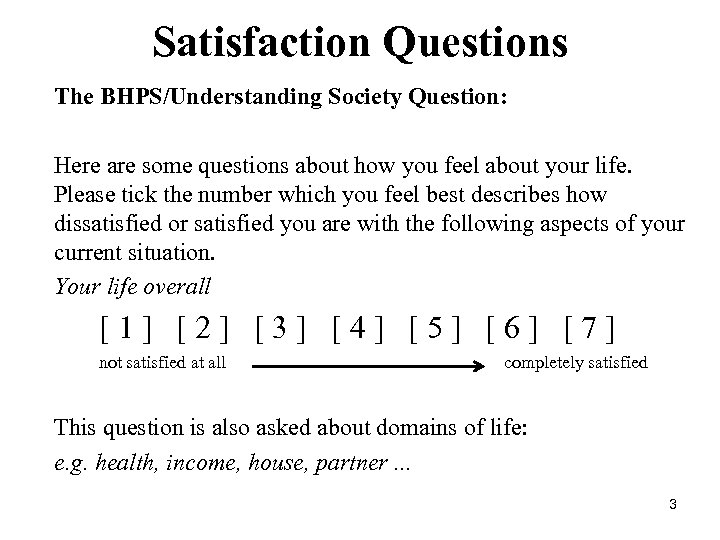 Satisfaction Questions

The BHPS/Understanding Society Question:

Here are some questions about how you feel about your life. Please tick the number which you feel best describes how dissatisfied or satisfied you are with the following aspects of your current situation.

Your life overall

[ 1 ] [ 2 ] [ 3 ] [ 4 ] [ 5 ] [ 6 ] [ 7 ]

not satisfied at all completely satisfied

This question is also asked about domains of life:

e.g. health, income, house, partner ...

3